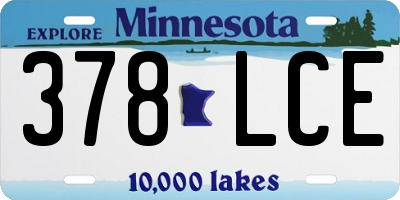 EXPLORE Minnesota

378 LCE

10,000 lakes